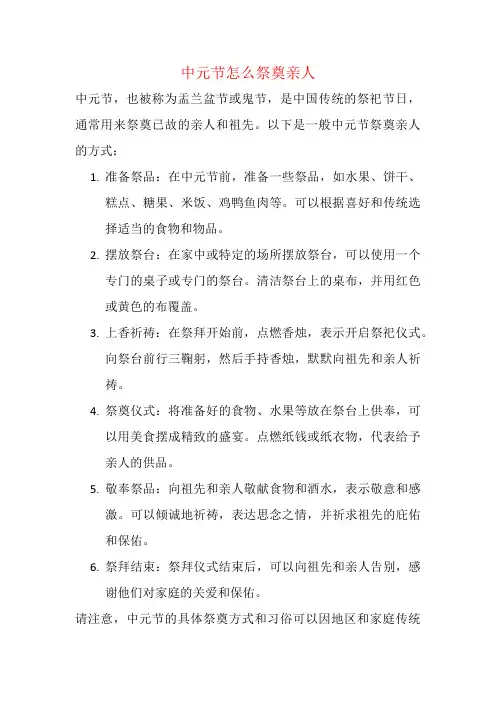 中元节怎么祭奠亲人

中元节，也被称为盂兰盆节或鬼节，是中国传统的祭祀节日，通常用来祭奠已故的亲人和祖先。以下是一般中元节祭奠亲人的方式：

1. 准备祭品：在中元节前，准备一些祭品，如水果、饼干、糕点、糖果、米饭、鸡鸭鱼肉等。可以根据喜好和传统选择适当的食物和物品。

2. 摆放祭台：在家中或特定的场所摆放祭台，可以使用一个专门的桌子或专门的祭台。清洁祭台上的桌布，并用红色或黄色的布覆盖。

3. 上香祈祷：在祭拜开始前，点燃香烛，表示开启祭祀仪式。向祭台前行三鞠躬，然后手持香烛，默默向祖先和亲人祈祷。

4. 祭奠仪式：将准备好的食物、水果等放在祭台上供奉，可以用美食摆成精致的盛宴。点燃纸钱或纸衣物，代表给予亲人的供品。

5. 敬奉祭品：向祖先和亲人敬献食物和酒水，表示敬意和感激。可以倾诚地祈祷，表达思念之情，并祈求祖先的庇佑和保佑。

6. 祭拜结束：祭拜仪式结束后，可以向祖先和亲人告别，感谢他们对家庭的关爱和保佑。

请注意，中元节的具体祭奠方式和习俗可以因地区和家庭传统